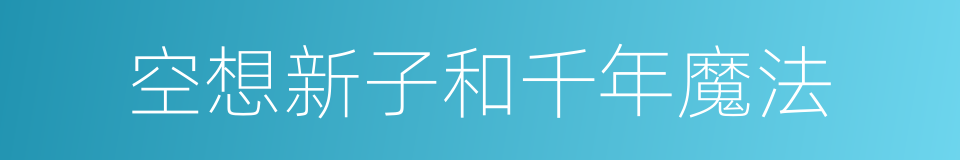 空想新子和千年魔法